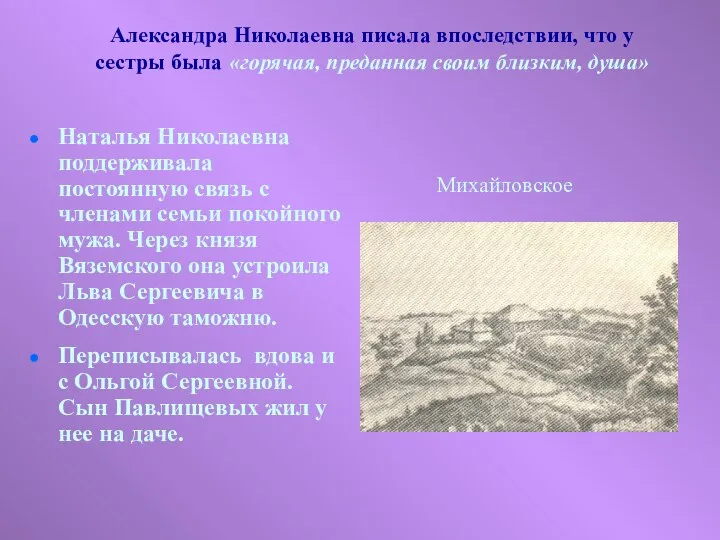 Александра Николаевна писала впоследствии, что у сестры была «горячая, преданная своим близким, душа»

Наталья Николаевна поддерживала постоянную связь с членами семьи покойного мужа. Через князя Вяземского она устроила Льва Сергеевича в Одесскую таможню.

Переписывалась вдова и с Ольгой Сергеевной. Сын Павлищевых жил у нее на даче.

Михайловское